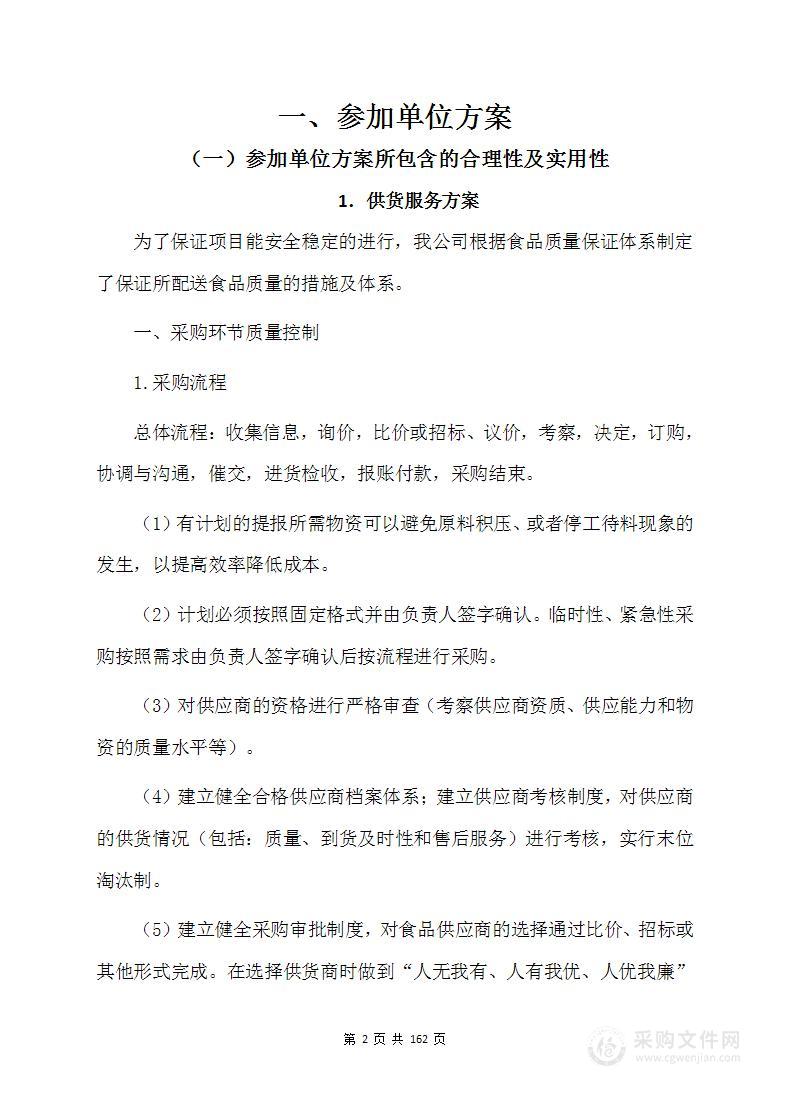 一、参加单位方案

（一）参加单位方案所包含的合理性及实用性

1. 供货服务方案

为了保证项目能安全稳定的进行，我公司根据食品质量保证体系制定了保证所配送食品质量的措施及体系。

一、采购环节质量控制

1.采购流程

总体流程：收集信息，询价，比价或招标、议价，考察，决定，订购，协调与沟通，催交，进货检收，报账付款，采购结束。

（1）有计划的提报所需物资可以避免原料积压、或者停工待料现象的发生，以提高效率降低成本。

（2）计划必须按照固定格式并由负责人签字确认。临时性、紧急性采购按照需求由负责人签字确认后按流程进行采购。

（3）对供应商的资格进行严格审查（考察供应商资质、供应能力和物资的质量水平等）。

（4）建立健全合格供应商档案体系；建立供应商考核制度，对供应商的供货情况（包括：质量、到货及时性和售后服务）进行考核，实行末位淘汰制。

（5）建立健全采购审批制度，对食品供应商的选择通过比价、招标或其他形式完成。在选择供货商时做到“人无我有、人有我优、人优我廉”

第 2 页 共 162 页

采购文件网
www.cgwenjian.com